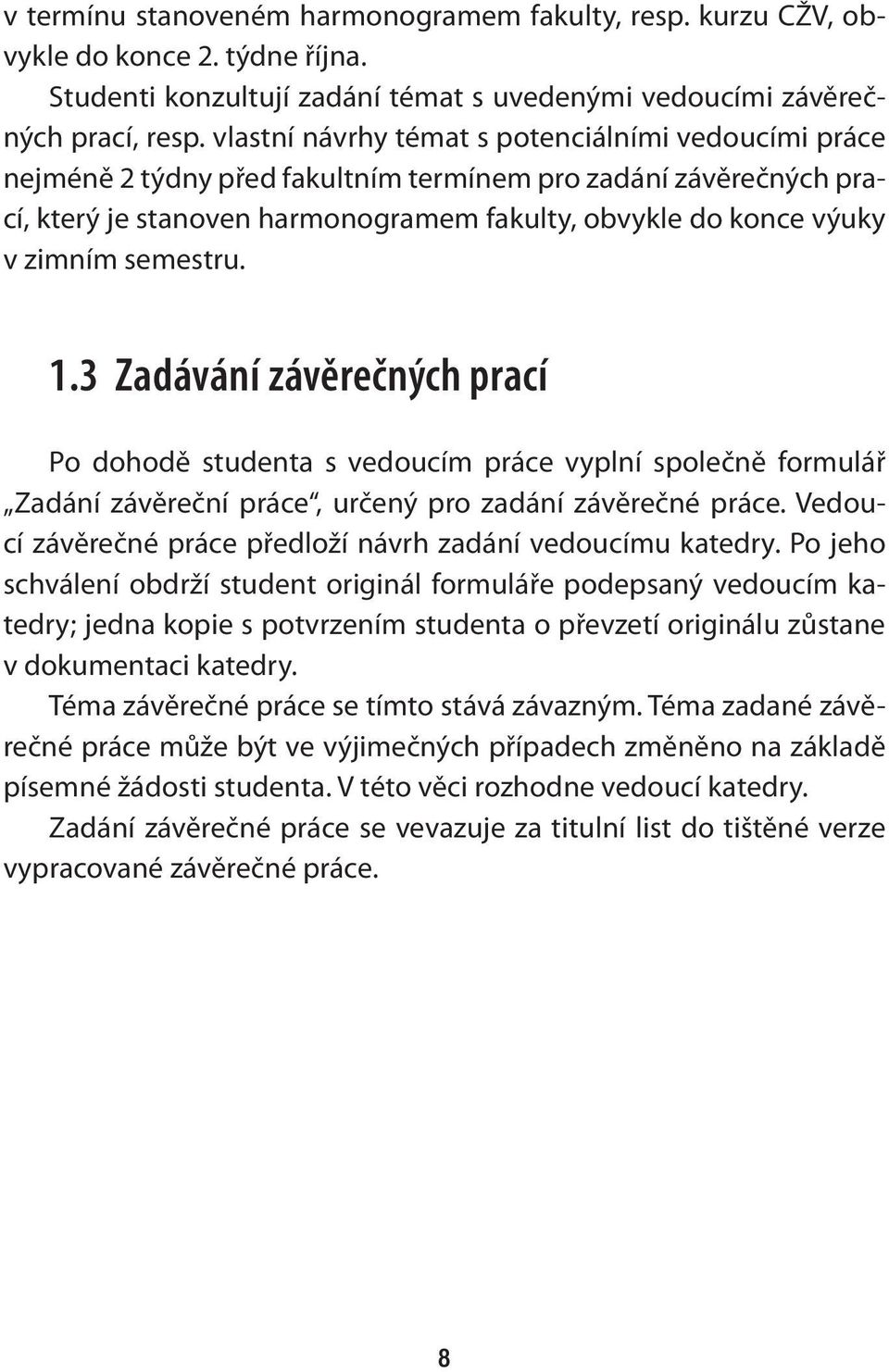 v termínu stanoveném harmonogramem fakulty, resp. kurzu CŽV, obvykle do konce 2. týdne října.

Studenti konzultují zadání témat s uvedenými vedoucími závěrečných prací, resp. vlastní návrhy témat s potenciálními vedoucími práce nejméně 2 týdny před fakultním termínem pro zadání závěrečných prací, který je stanoven harmonogramem fakulty, obvykle do konce výuky v zimním semestru.

1.3 Zadávání závěrečných prací

Po dohodě studenta s vedoucím práce vyplní společně formulář „Zadání závěreční práce“, určený pro zadání závěrečné práce. Vedoucí závěrečné práce předloží návrh zadání vedoucímu katedry. Po jeho schválení obdrží student originál formuláře podepsaný vedoucím katedry; jedna kopie s potvrzením studenta o převzetí originálu zůstane v dokumentaci katedry.

Téma závěrečné práce se tímto stává závazným. Téma zadané závěrečné práce může být ve výjimečných případech změněno na základě písemné žádosti studenta. V této věci rozhodne vedoucí katedry.

Zadání závěrečné práce se vevazuje za titulní list do tištěné verze vypracované závěrečné práce.

8